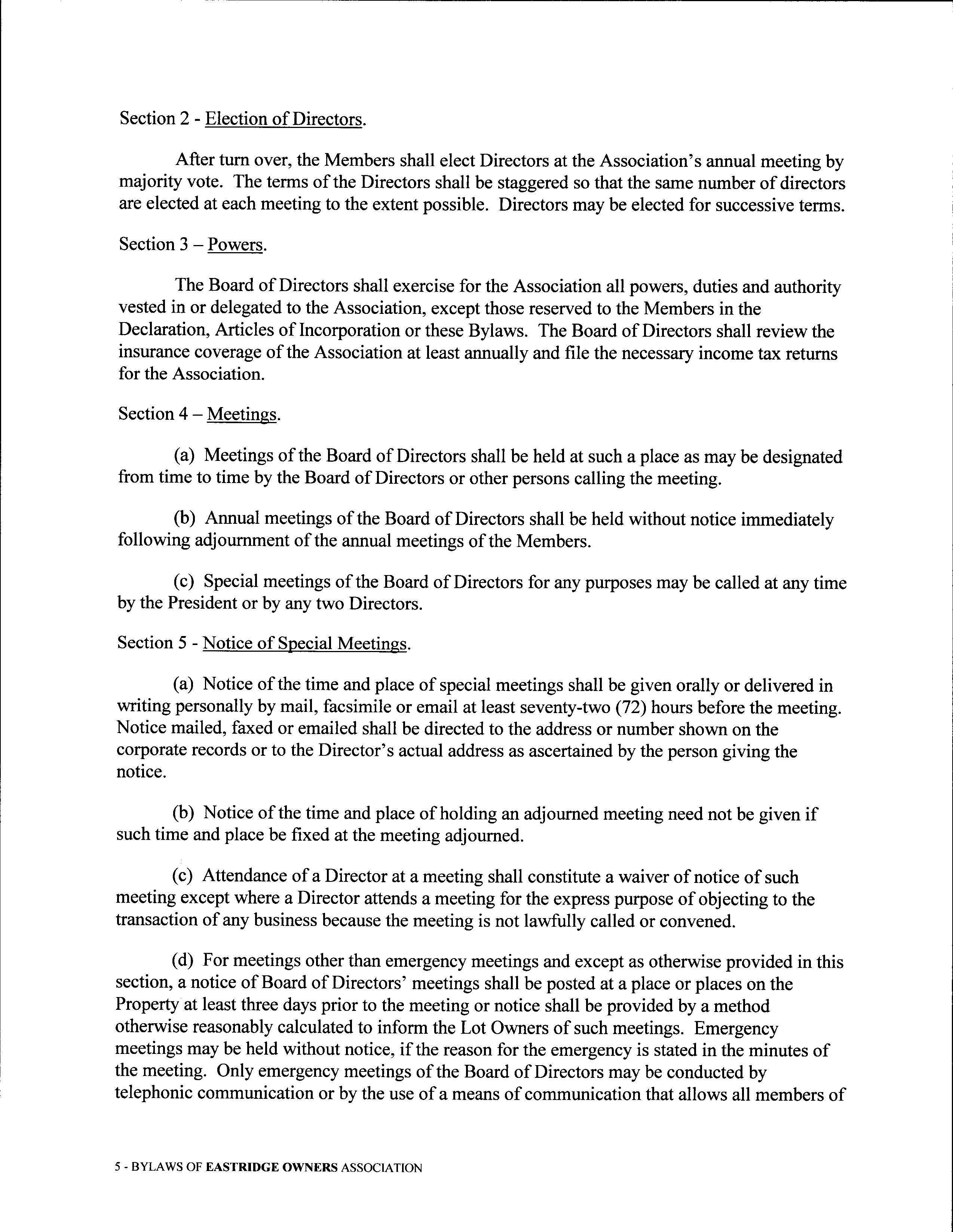 Section 2 - Election of Directors.

After turn over, the Members shall elect Directors at the Association's annual meeting by majority vote. The terms of the Directors shall be staggered so that the same number of directors are elected at each meeting to the extent possible. Directors may be elected for successive terms.

Section 3 – Powers.

The Board of Directors shall exercise for the Association all powers, duties and authority vested in or delegated to the Association, except those reserved to the Members in the Declaration, Articles of Incorporation or these Bylaws. The Board of Directors shall review the insurance coverage of the Association at least annually and file the necessary income tax returns for the Association.

Section 4 – Meetings.

(a) Meetings of the Board of Directors shall be held at such a place as may be designated from time to time by the Board of Directors or other persons calling the meeting.

(b) Annual meetings of the Board of Directors shall be held without notice immediately following adjournment of the annual meetings of the Members.

(c) Special meetings of the Board of Directors for any purposes may be called at any time by the President or by any two Directors.

Section 5 - Notice of Special Meetings.

(a) Notice of the time and place of special meetings shall be given orally or delivered in writing personally by mail, facsimile or email at least seventy-two (72) hours before the meeting. Notice mailed, faxed or emailed shall be directed to the address or number shown on the corporate records or to the Director's actual address as ascertained by the person giving the notice.

(b) Notice of the time and place of holding an adjourned meeting need not be given if such time and place be fixed at the meeting adjourned.

(c) Attendance of a Director at a meeting shall constitute a waiver of notice of such meeting except where a Director attends a meeting for the express purpose of objecting to the transaction of any business because the meeting is not lawfully called or convened.

(d) For meetings other than emergency meetings and except as otherwise provided in this section, a notice of Board of Directors' meetings shall be posted at a place or places on the Property at least three days prior to the meeting or notice shall be provided by a method otherwise reasonably calculated to inform the Lot Owners of such meetings. Emergency meetings may be held without notice, if the reason for the emergency is stated in the minutes of the meeting. Only emergency meetings of the Board of Directors may be conducted by telephonic communication or by the use of a means of communication that allows all members of

5 - BYLAWS OF EASTRIDGE OWNERS ASSOCIATION